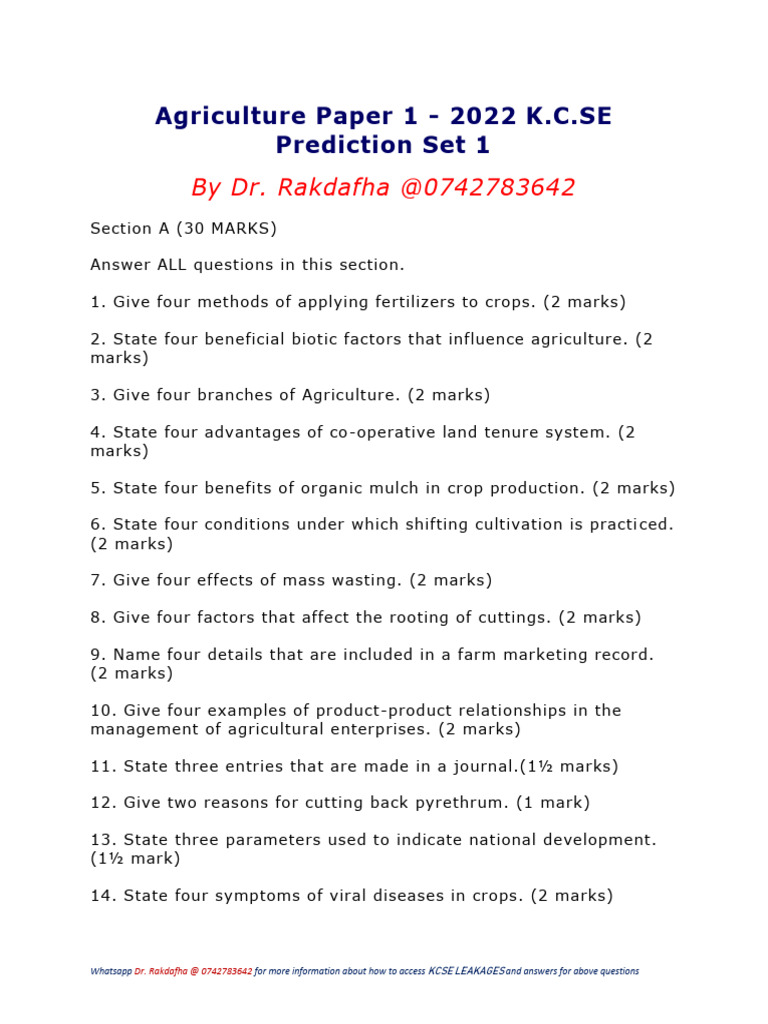 Agriculture Paper 1 - 2022 K.C.SE Prediction Set 1

By Dr. Rakdafha @0742783642

Section A (30 MARKS)

Answer ALL questions in this section.

1. Give four methods of applying fertilizers to crops. (2 marks)

2. State four beneficial biotic factors that influence agriculture. (2 marks)

3. Give four branches of Agriculture. (2 marks)

4. State four advantages of co-operative land tenure system. (2 marks)

5. State four benefits of organic mulch in crop production. (2 marks)

6. State four conditions under which shifting cultivation is practiced. (2 marks)

7. Give four effects of mass wasting. (2 marks)

8. Give four factors that affect the rooting of cuttings. (2 marks)

9. Name four details that are included in a farm marketing record. (2 marks)

10. Give four examples of product-product relationships in the management of agricultural enterprises. (2 marks)

11. State three entries that are made in a journal.(1½ marks)

12. Give two reasons for cutting back pyrethrum. (1 mark)

13. State three parameters used to indicate national development. (1½ mark)

14. State four symptoms of viral diseases in crops. (2 marks)

Whatsapp Dr. Rakdafha @ 0742783642 for more information about how to access KCSE LEAKAGES and answers for above questions